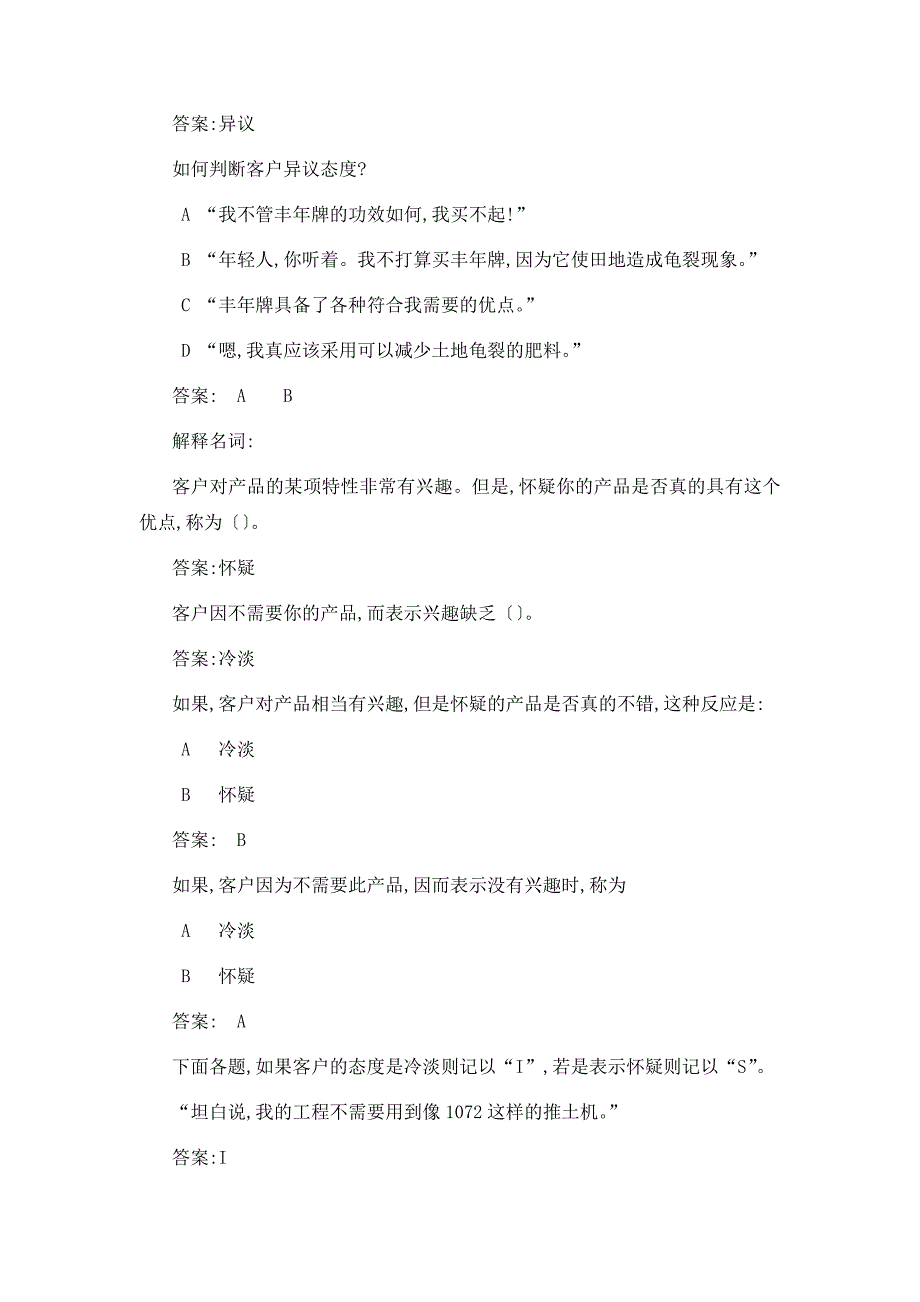 答案:异议

如何判断客户异议态度?

A “我不管丰年牌的功效如何,我买不起!”

B “年轻人,你听着。我不打算买丰年牌,因为它使田地造成龟裂现象。”

C “丰年牌具备了各种符合我需要的优点。”

D “嗯,我真应该采用可以减少土地龟裂的肥料。”

答案: A B

解释名词:

客户对产品的某项特性非常有兴趣。但是,怀疑你的产品是否真的具有这个优点,称为〔〕。

答案:怀疑

客户因不需要你的产品,而表示兴趣缺乏〔〕。

答案:冷淡

如果,客户对产品相当有兴趣,但是怀疑的产品是否真的不错,这种反应是:

A 冷淡

B 怀疑

答案: B

如果,客户因为不需要此产品,因而表示没有兴趣时,称为

A 冷淡

B 怀疑

答案: A

下面各题,如果客户的态度是冷淡则记以“I”,若是表示怀疑则记以“S”。

“坦白说,我的工程不需要用到像 1072 这样的推土机。”

答案:I